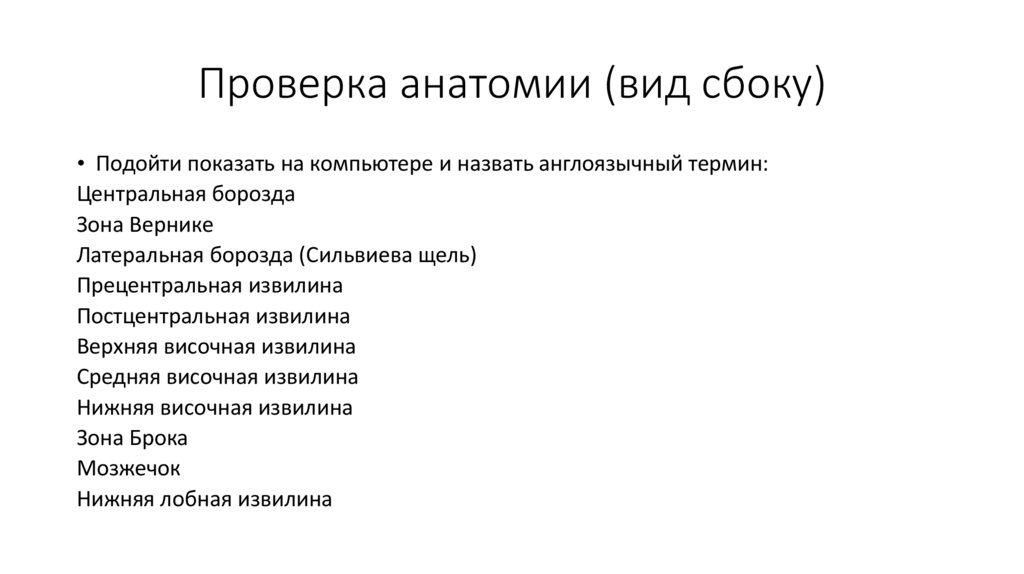 Проверка анатомии (вид сбоку)

• Подойти показать на компьютере и назвать англоязычный термин:
Центральная борозда
Зона Вернике
Латеральная борозда (Сильвиева щель)
Прецентральная извилина
Постцентральная извилина
Верхняя височная извилина
Средняя височная извилина
Нижняя височная извилина
Зона Брока
Мозжечок
Нижняя лобная извилина